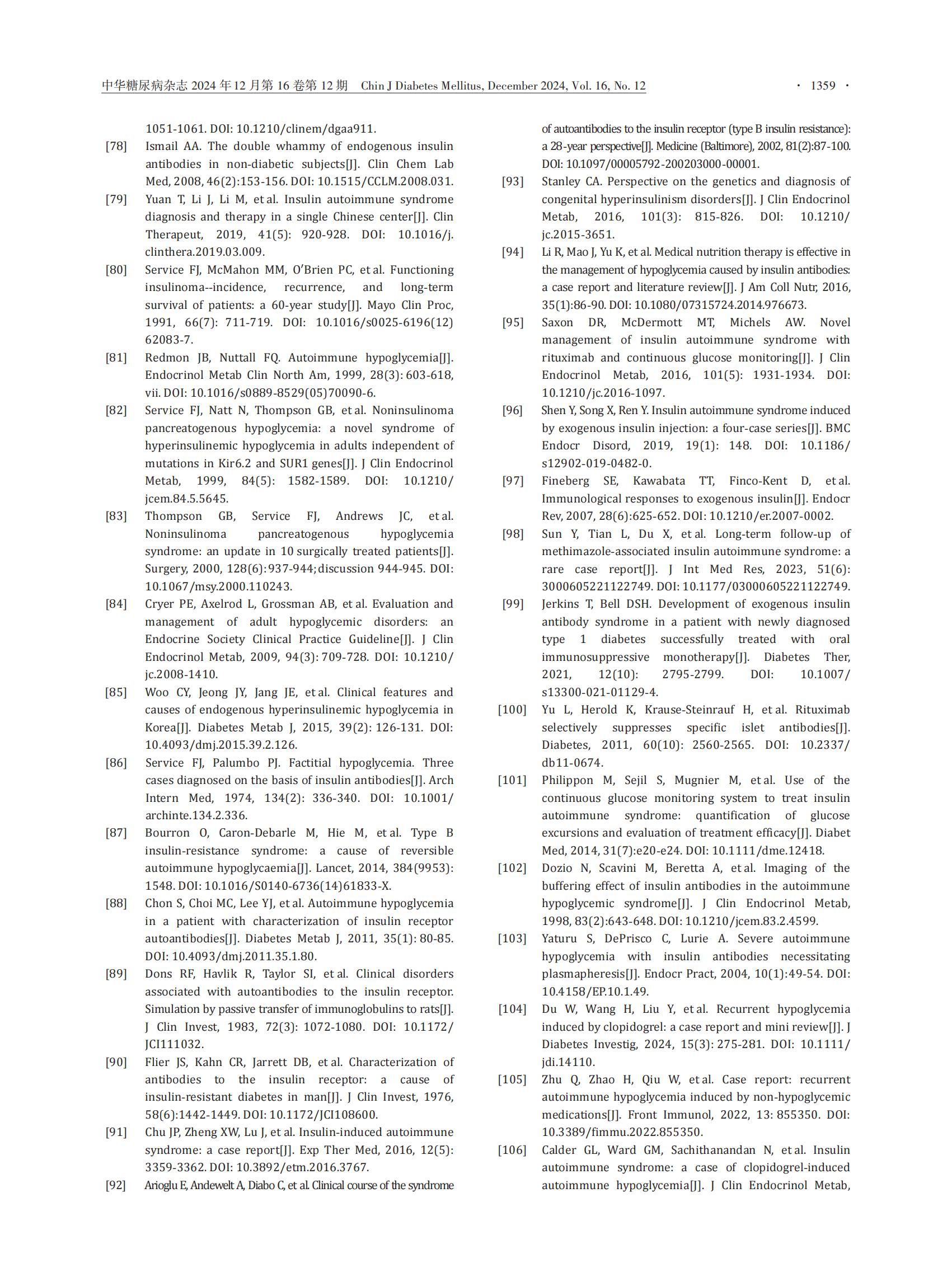 中华糖尿病杂志 2024 年 12 月第 16 卷第 12 期 Chin J Diabetes Mellitus, December 2024, Vol. 16, No. 12 · 1359 ·

1051-1061. DOI: 10.1210/clinem/dgaa911.

[78] Ismail AA. The double whammy of endogenous insulin antibodies in non-diabetic subjects[J]. Clin Chem Lab Med, 2008, 46(2):153-156. DOI: 10.1515/CCLM.2008.031.

[79] Yuan T, Li J, Li M, et al. Insulin autoimmune syndrome diagnosis and therapy in a single Chinese center[J]. Clin Therapeut, 2019, 41(5): 920-928. DOI: 10.1016/j.clinthera.2019.03.009.

[80] Service FJ, McMahon MM, O'Brien PC, et al. Functioning insulinoma--incidence, recurrence, and long-term survival of patients: a 60-year study[J]. Mayo Clin Proc, 1991, 66(7): 711-719. DOI: 10.1016/s0025-6196(12)62083-7.

[81] Redmon JB, Nuttall FQ. Autoimmune hypoglycemia[J]. Endocrinol Metab Clin North Am, 1999, 28(3): 603-618, vii. DOI: 10.1016/s0889-8529(05)70090-6.

[82] Service FJ, Natt N, Thompson GB, et al. Noninsulinoma pancreatogenous hypoglycemia: a novel syndrome of hyperinsulinemic hypoglycemia in adults independent of mutations in Kir6.2 and SUR1 genes[J]. J Clin Endocrinol Metab, 1999, 84(5): 1582-1589. DOI: 10.1210/jcem.84.5.5645.

[83] Thompson GB, Service FJ, Andrews JC, et al. Noninsulinoma pancreatogenous hypoglycemia syndrome: an update in 10 surgically treated patients[J]. Surgery, 2000, 128(6):937-944;discussion 944-945. DOI: 10.1067/msy.2000.110243.

[84] Cryer PE, Axelrod L, Grossman AB, et al. Evaluation and management of adult hypoglycemic disorders: an Endocrine Society Clinical Practice Guideline[J]. J Clin Endocrinol Metab, 2009, 94(3): 709-728. DOI: 10.1210/jc.2008-1410.

[85] Woo CY, Jeong JY, Jang JE, et al. Clinical features and causes of endogenous hyperinsulinemic hypoglycemia in Korea[J]. Diabetes Metab J, 2015, 39(2): 126-131. DOI: 10.4093/dmj.2015.39.2.126.

[86] Service FJ, Palumbo PJ. Factitial hypoglycemia. Three cases diagnosed on the basis of insulin antibodies[J]. Arch Intern Med, 1974, 134(2): 336-340. DOI: 10.1001/archinte.134.2.336.

[87] Bourron O, Caron-Debarle M, Hie M, et al. Type B insulin-resistance syndrome: a cause of reversible autoimmune hypoglycaemia[J]. Lancet, 2014, 384(9953): 1548. DOI: 10.1016/S0140-6736(14)61833-X.

[88] Chon S, Choi MC, Lee YJ, et al. Autoimmune hypoglycemia in a patient with characterization of insulin receptor autoantibodies[J]. Diabetes Metab J, 2011, 35(1): 80-85. DOI: 10.4093/dmj.2011.35.1.80.

[89] Dons RF, Havlik R, Taylor SI, et al. Clinical disorders associated with autoantibodies to the insulin receptor. Simulation by passive transfer of immunoglobulins to rats[J]. J Clin Invest, 1983, 72(3): 1072-1080. DOI: 10.1172/JCI111032.

[90] Flier JS, Kahn CR, Jarrett DB, et al. Characterization of antibodies to the insulin receptor: a cause of insulin-resistant diabetes in man[J]. J Clin Invest, 1976, 58(6):1442-1449. DOI: 10.1172/JCI108600.

[91] Chu JP, Zheng XW, Lu J, et al. Insulin-induced autoimmune syndrome: a case report[J]. Exp Ther Med, 2016, 12(5): 3359-3362. DOI: 10.3892/etm.2016.3767.

[92] Arioglu E, Andewelt A, Diabo C, et al. Clinical course of the syndrome of autoantibodies to the insulin receptor (type B insulin resistance): a 28-year perspective[J]. Medicine (Baltimore), 2002, 81(2):87-100. DOI: 10.1097/00005792-200203000-00001.

[93] Stanley CA. Perspective on the genetics and diagnosis of congenital hyperinsulinism disorders[J]. J Clin Endocrinol Metab, 2016, 101(3): 815-826. DOI: 10.1210/jc.2015-3651.

[94] Li R, Mao J, Yu K, et al. Medical nutrition therapy is effective in the management of hypoglycemia caused by insulin antibodies: a case report and literature review[J]. J Am Coll Nutr, 2016, 35(1):86-90. DOI: 10.1080/07315724.2014.976673.

[95] Saxon DR, McDermott MT, Michels AW. Novel management of insulin autoimmune syndrome with rituximab and continuous glucose monitoring[J]. J Clin Endocrinol Metab, 2016, 101(5): 1931-1934. DOI: 10.1210/jc.2016-1097.

[96] Shen Y, Song X, Ren Y. Insulin autoimmune syndrome induced by exogenous insulin injection: a four-case series[J]. BMC Endocr Disord, 2019, 19(1): 148. DOI: 10.1186/s12902-019-0482-0.

[97] Fineberg SE, Kawabata TT, Finco-Kent D, et al. Immunological responses to exogenous insulin[J]. Endocr Rev, 2007, 28(6):625-652. DOI: 10.1210/er.2007-0002.

[98] Sun Y, Tian L, Du X, et al. Long-term follow-up of methimazole-associated insulin autoimmune syndrome: a rare case report[J]. J Int Med Res, 2023, 51(6): 3000605221122749. DOI: 10.1177/03000605221122749.

[99] Jerkins T, Bell DSH. Development of exogenous insulin antibody syndrome in a patient with newly diagnosed type 1 diabetes successfully treated with oral immunosuppressive monotherapy[J]. Diabetes Ther, 2021, 12(10): 2795-2799. DOI: 10.1007/s13300-021-01129-4.

[100] Yu L, Herold K, Krause-Steinrauf H, et al. Rituximab selectively suppresses specific islet antibodies[J]. Diabetes, 2011, 60(10): 2560-2565. DOI: 10.2337/db11-0674.

[101] Philippon M, Sejil S, Mugnier M, et al. Use of the continuous glucose monitoring system to treat insulin autoimmune syndrome: quantification of glucose excursions and evaluation of treatment efficacy[J]. Diabet Med, 2014, 31(7):e20-e24. DOI: 10.1111/dme.12418.

[102] Dozio N, Scavini M, Beretta A, et al. Imaging of the buffering effect of insulin antibodies in the autoimmune hypoglycemic syndrome[J]. J Clin Endocrinol Metab, 1998, 83(2):643-648. DOI: 10.1210/jcem.83.2.4599.

[103] Yaturu S, DePrisco C, Lurie A. Severe autoimmune hypoglycemia with insulin antibodies necessitating plasmapheresis[J]. Endocr Pract, 2004, 10(1):49-54. DOI: 10.4158/EP.10.1.49.

[104] Du W, Wang H, Liu Y, et al. Recurrent hypoglycemia induced by clopidogrel: a case report and mini review[J]. J Diabetes Investig, 2024, 15(3): 275-281. DOI: 10.1111/jdi.14110.

[105] Zhu Q, Zhao H, Qiu W, et al. Case report: recurrent autoimmune hypoglycemia induced by non-hypoglycemic medications[J]. Front Immunol, 2022, 13: 855350. DOI: 10.3389/fimmu.2022.855350.

[106] Calder GL, Ward GM, Sachithanandan N, et al. Insulin autoimmune syndrome: a case of clopidogrel-induced autoimmune hypoglycemia[J]. J Clin Endocrinol Metab,